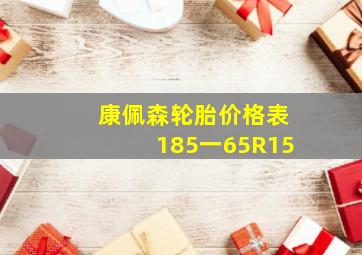 康佩森轮胎价格表
185一65R15